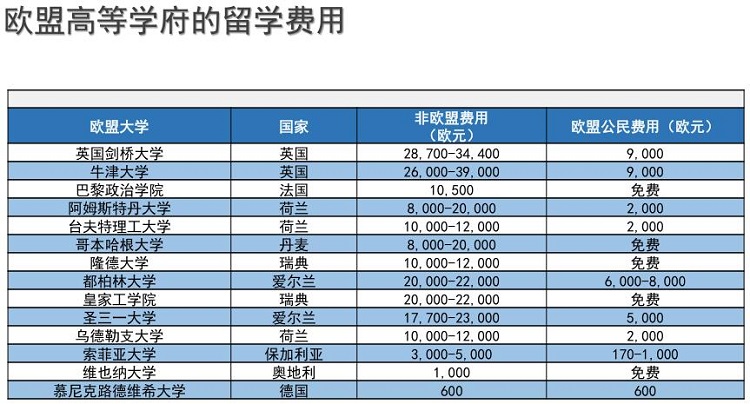 欧盟高等学府的留学费用

| 欧盟大学 | 国家 | 非欧盟费用（欧元） | 欧盟公民费用（欧元） |
|---|---|---|---|
| 英国剑桥大学 | 英国 | 28,700-34,400 | 9,000 |
| 牛津大学 | 英国 | 26,000-39,000 | 9,000 |
| 巴黎政治学院 | 法国 | 10,500 | 免费 |
| 阿姆斯特丹大学 | 荷兰 | 8,000-20,000 | 2,000 |
| 台夫特理工大学 | 荷兰 | 10,000-12,000 | 2,000 |
| 哥本哈根大学 | 丹麦 | 8,000-20,000 | 免费 |
| 隆德大学 | 瑞典 | 10,000-12,000 | 免费 |
| 都柏林大学 | 爱尔兰 | 20,000-22,000 | 6,000-8,000 |
| 皇家工学院 | 瑞典 | 20,000-22,000 | 免费 |
| 圣三一大学 | 爱尔兰 | 17,700-23,000 | 5,000 |
| 乌德勒支大学 | 荷兰 | 10,000-12,000 | 2,000 |
| 索菲亚大学 | 保加利亚 | 3,000-5,000 | 170-1,000 |
| 维也纳大学 | 奥地利 | 1,000 | 免费 |
| 慕尼克路德维希大学 | 德国 | 600 | 600 |